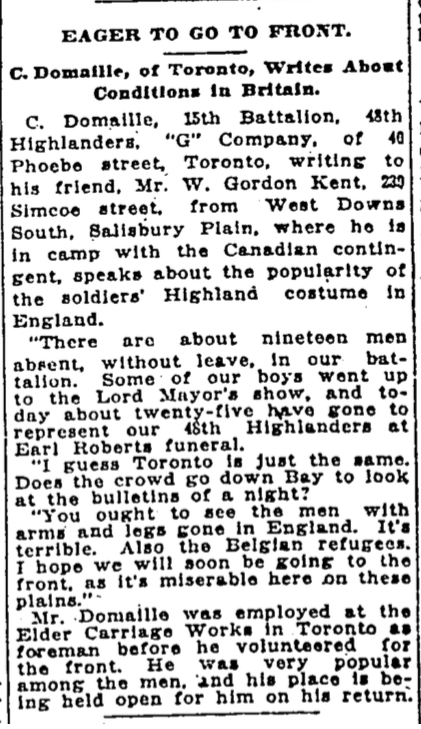 EAGER TO GO TO FRONT.

C. Domaille, of Toronto, Writes About Conditions in Britain.

C. Domaille, 15th Battalion, 48th Highlanders, "G" Company, of 40 Phoebe street, Toronto, writing to his friend, Mr. W. Gordon Kent, 239 Simcoe street, from West Downs South, Salisbury Plain, where he is in camp with the Canadian contingent, speaks about the popularity of the soldiers' Highland costume in England.

"There are about nineteen men absent, without leave, in our battalion. Some of our boys went up to the Lord Mayor's show, and today about twenty-five have gone to represent our 48th Highlanders at Earl Roberts funeral.

"I guess Toronto is just the same. Does the crowd go down Bay to look at the bulletins of a night?

"You ought to see the men with arms and legs gone in England. It's terrible. Also the Belgian refugees. I hope we will soon be going to the front, as it's miserable here on these plains."

Mr. Domaille was employed at the Elder Carriage Works in Toronto as foreman before he volunteered for the front. He was very popular among the men, and his place is being held open for him on his return.